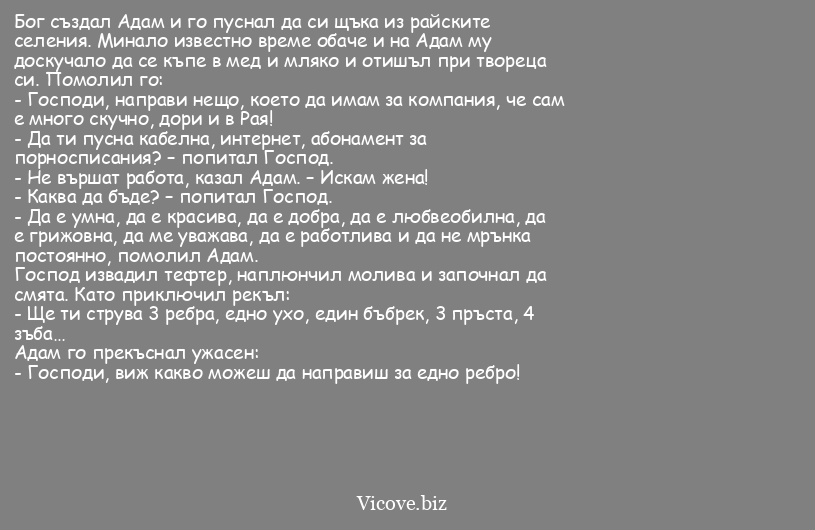 Бог създал Адам и го пуснал да си щъка из райските селения. Минало известно време обаче и на Адам му доскучало да се къпе в мед и мляко и отишъл при твореца си. Помолил го:
- Господи, направи нещо, което да имам за компания, че сам е много скучно, дори и в Рая!
- Да ти пусна кабелна, интернет, абонамент за порносписания? – попитал Господ.
- Не вършат работа, казал Адам. – Искам жена!
- Каква да бъде? – попитал Господ.
- Да е умна, да е красива, да е добра, да е любвеобилна, да е грижовна, да ме уважава, да е работлива и да не мрънка постоянно, помолил Адам.
Господ извадил тефтер, наплюнчил молива и започнал да смята. Като приключил рекъл:
- Ще ти струва 3 ребра, едно ухо, един бъбрек, 3 пръста, 4 зъба...
Адам го прекъснал ужасен:
- Господи, виж какво можеш да направиш за едно ребро!

Vicove.biz